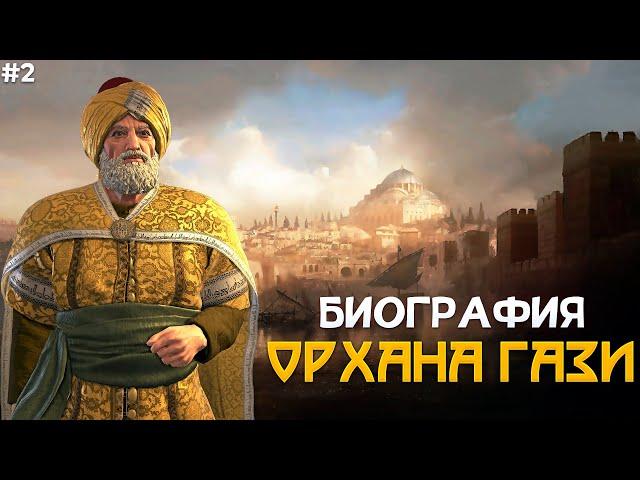 #2

БИОГРАФИЯ
ОРХАНА ГАЗИ